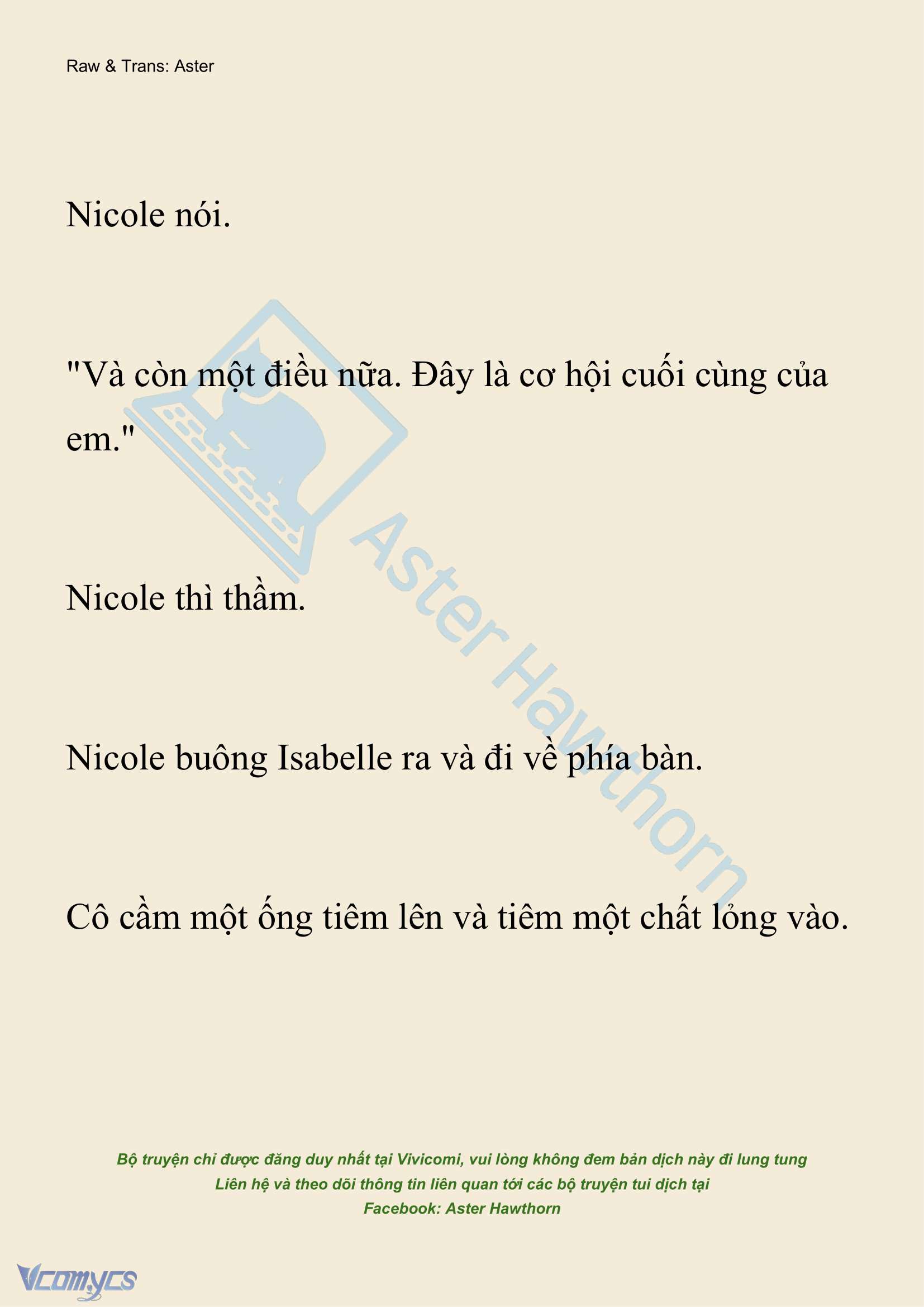 Raw & Trans: Aster

Nicole nói.

"Và còn một điều nữa. Đây là cơ hội cuối cùng của em."

Nicole thì thầm.

Nicole buông Isabelle ra và đi về phía bàn.

Cô cầm một ống tiêm lên và tiêm một chất lỏng vào.

Aster Hawthorn

Bộ truyện chỉ được đăng duy nhất tại Vivicomi, vui lòng không đem bản dịch này đi lung tung
Liên hệ và theo dõi thông tin liên quan tới các bộ truyện tui dịch tại
Facebook: Aster Hawthorn

Vcomycs